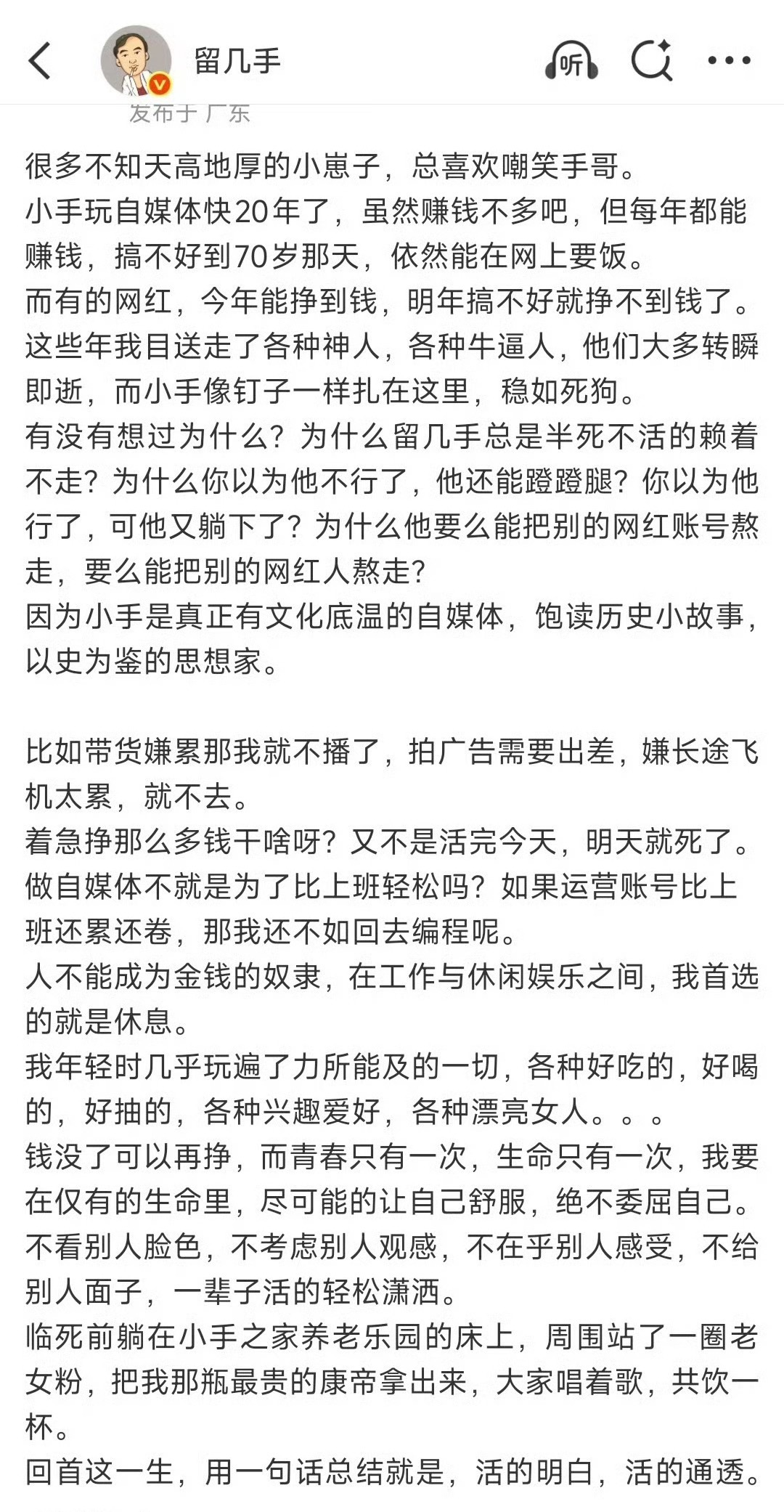 留几手

听

发布于 广东

很多不知天高地厚的小崽子，总喜欢嘲笑手哥。
小手玩自媒体快20年了，虽然赚钱不多吧，但每年都能赚钱，搞不好到70岁那天，依然能在网上要饭。
而有的网红，今年能挣到钱，明年搞不好就挣不到钱了。
这些年我目送走了各种神人，各种牛逼人，他们大多转瞬即逝，而小手像钉子一样扎在这里，稳如死狗。
有没有想过为什么？为什么留几手总是半死不活的赖着不走？为什么你以为他不行了，他还能蹬蹬腿？你以为他行了，可他又躺下了？为什么他要么能把别的网红账号熬走，要么能把别的网红人熬走？
因为小手是真正有文化底温的自媒体，饱读历史小故事，以史为鉴的思想家。

比如带货嫌累那我就不播了，拍广告需要出差，嫌长途飞机太累，就不去。
着急挣那么多钱干啥呀？又不是活完今天，明天就死了。
做自媒体不就是为了比上班轻松吗？如果运营账号比上班还累还卷，那我还不如回去编程呢。
人不能成为金钱的奴隶，在工作与休闲娱乐之间，我首选的就是休息。
我年轻时几乎玩遍了力所能及的一切，各种好吃的，好喝的，好抽的，各种兴趣爱好，各种漂亮女人。。。
钱没了可以再挣，而青春只有一次，生命只有一次，我要在仅有的生命里，尽可能的让自己舒服，绝不委屈自己。
不看别人脸色，不考虑别人观感，不在乎别人感受，不给别人面子，一辈子活的轻松潇洒。
临死前躺在小手之家养老乐园的床上，周围站了一圈老女粉，把我那瓶最贵的康帝拿出来，大家唱着歌，共饮一杯。
回首这一生，用一句话总结就是，活的明白，活的通透。